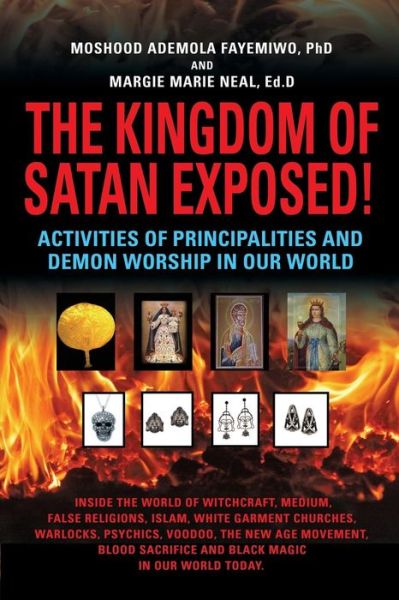 MOSHOOD ADEMOLA FAYEMIWO, PhD
AND
MARGIE MARIE NEAL, Ed.D

THE KINGDOM OF SATAN EXPOSED!

ACTIVITIES OF PRINCIPALITIES AND DEMON WORSHIP IN OUR WORLD

INSIDE THE WORLD OF WITCHCRAFT, MEDIUM, FALSE RELIGIONS, ISLAM, WHITE GARMENT CHURCHES, WARLOCKS, PSYCHICS, VOODOO, THE NEW AGE MOVEMENT, BLOOD SACRIFICE AND BLACK MAGIC IN OUR WORLD TODAY.